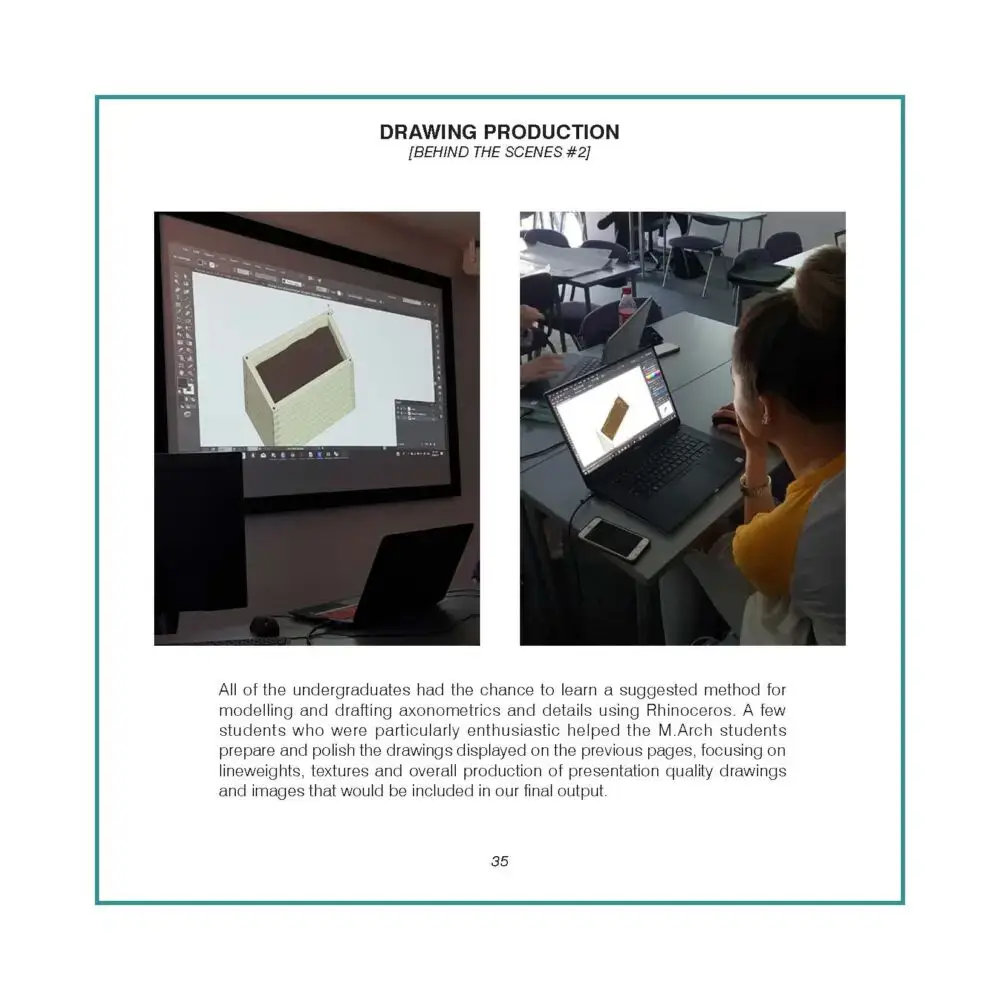 DRAWING PRODUCTION
[BEHIND THE SCENES #2]

All of the undergraduates had the chance to learn a suggested method for modelling and drafting axonometrics and details using Rhinoceros. A few students who were particularly enthusiastic helped the M.Arch students prepare and polish the drawings displayed on the previous pages, focusing on lineweights, textures and overall production of presentation quality drawings and images that would be included in our final output.

35